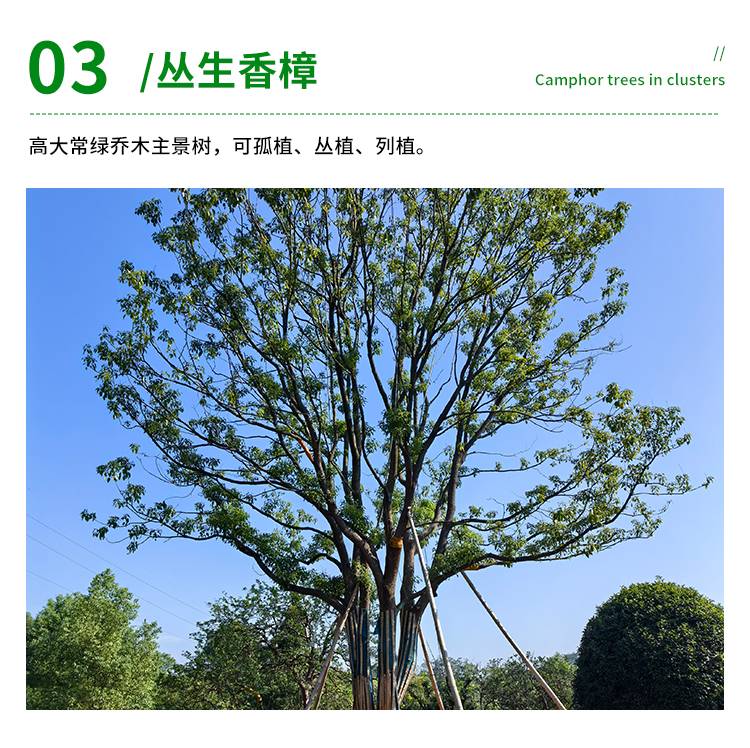 03 /丛生香樟

//
Camphor trees in clusters

高大常绿乔木主景树，可孤植、丛植、列植。